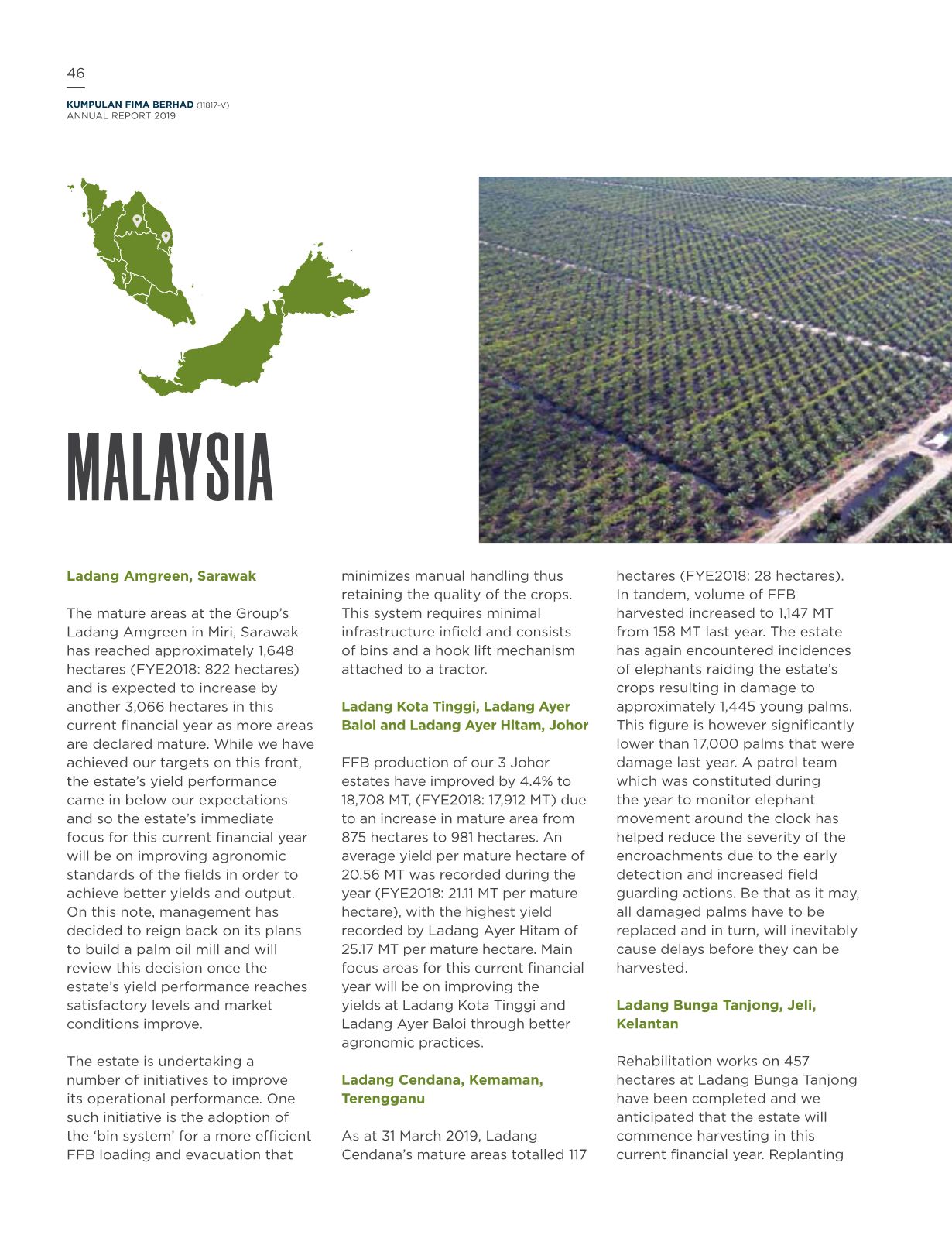 46

KUMPULAN FIMA BERHAD (11817-V)
ANNUAL REPORT 2019

MALAYSIA

Ladang Amgreen, Sarawak

The mature areas at the Group's Ladang Amgreen in Miri, Sarawak has reached approximately 1,648 hectares (FYE2018: 822 hectares) and is expected to increase by another 3,066 hectares in this current financial year as more areas are declared mature. While we have achieved our targets on this front, the estate's yield performance came in below our expectations and so the estate's immediate focus for this current financial year will be on improving agronomic standards of the fields in order to achieve better yields and output. On this note, management has decided to reign back on its plans to build a palm oil mill and will review this decision once the estate's yield performance reaches satisfactory levels and market conditions improve.

The estate is undertaking a number of initiatives to improve its operational performance. One such initiative is the adoption of the 'bin system' for a more efficient FFB loading and evacuation that minimizes manual handling thus retaining the quality of the crops. This system requires minimal infrastructure infield and consists of bins and a hook lift mechanism attached to a tractor.

Ladang Kota Tinggi, Ladang Ayer Baloi and Ladang Ayer Hitam, Johor

FFB production of our 3 Johor estates have improved by 4.4% to 18,708 MT, (FYE2018: 17,912 MT) due to an increase in mature area from 875 hectares to 981 hectares. An average yield per mature hectare of 20.56 MT was recorded during the year (FYE2018: 21.11 MT per mature hectare), with the highest yield recorded by Ladang Ayer Hitam of 25.17 MT per mature hectare. Main focus areas for this current financial year will be on improving the yields at Ladang Kota Tinggi and Ladang Ayer Baloi through better agronomic practices.

Ladang Cendana, Kemaman, Terengganu

As at 31 March 2019, Ladang Cendana's mature areas totalled 117 hectares (FYE2018: 28 hectares). In tandem, volume of FFB harvested increased to 1,147 MT from 158 MT last year. The estate has again encountered incidences of elephants raiding the estate's crops resulting in damage to approximately 1,445 young palms. This figure is however significantly lower than 17,000 palms that were damage last year. A patrol team which was constituted during the year to monitor elephant movement around the clock has helped reduce the severity of the encroachments due to the early detection and increased field guarding actions. Be that as it may, all damaged palms have to be replaced and in turn, will inevitably cause delays before they can be harvested.

Ladang Bunga Tanjong, Jeli, Kelantan

Rehabilitation works on 457 hectares at Ladang Bunga Tanjong have been completed and we anticipated that the estate will commence harvesting in this current financial year. Replanting